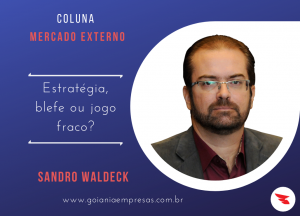 COLUNA
MERCADO EXTERNO

Estratégia, blefe ou jogo fraco?

SANDRO WALDECK

www.goianiaempresas.com.br